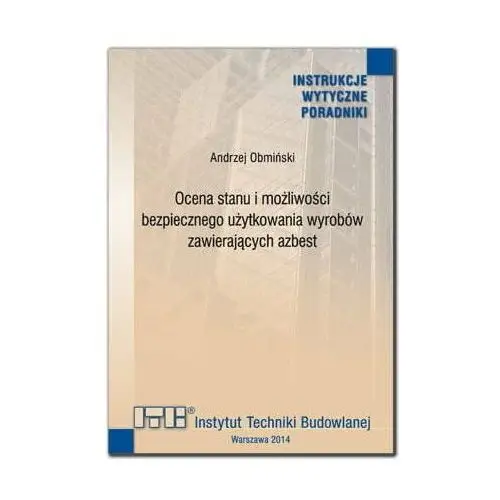 INSTRUKCJE
WYTYCZNE
PORADNIKI

Andrzej Obmiński

Ocena stanu i możliwości bezpiecznego użytkowania wyrobów zawierających azbest

ITB® Instytut Techniki Budowlanej

Warszawa 2014